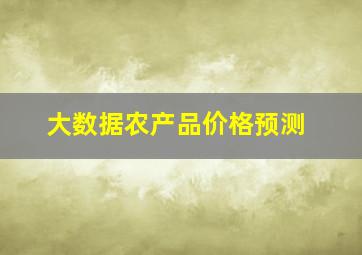 大数据农产品价格预测